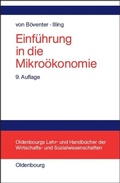 von Böventer · Illing

Einführung in die Mikroökonomie

9. Auflage

Oldenbourgs Lehr- und Handbücher der Wirtschafts- und Sozialwissenschaften

Oldenbourg